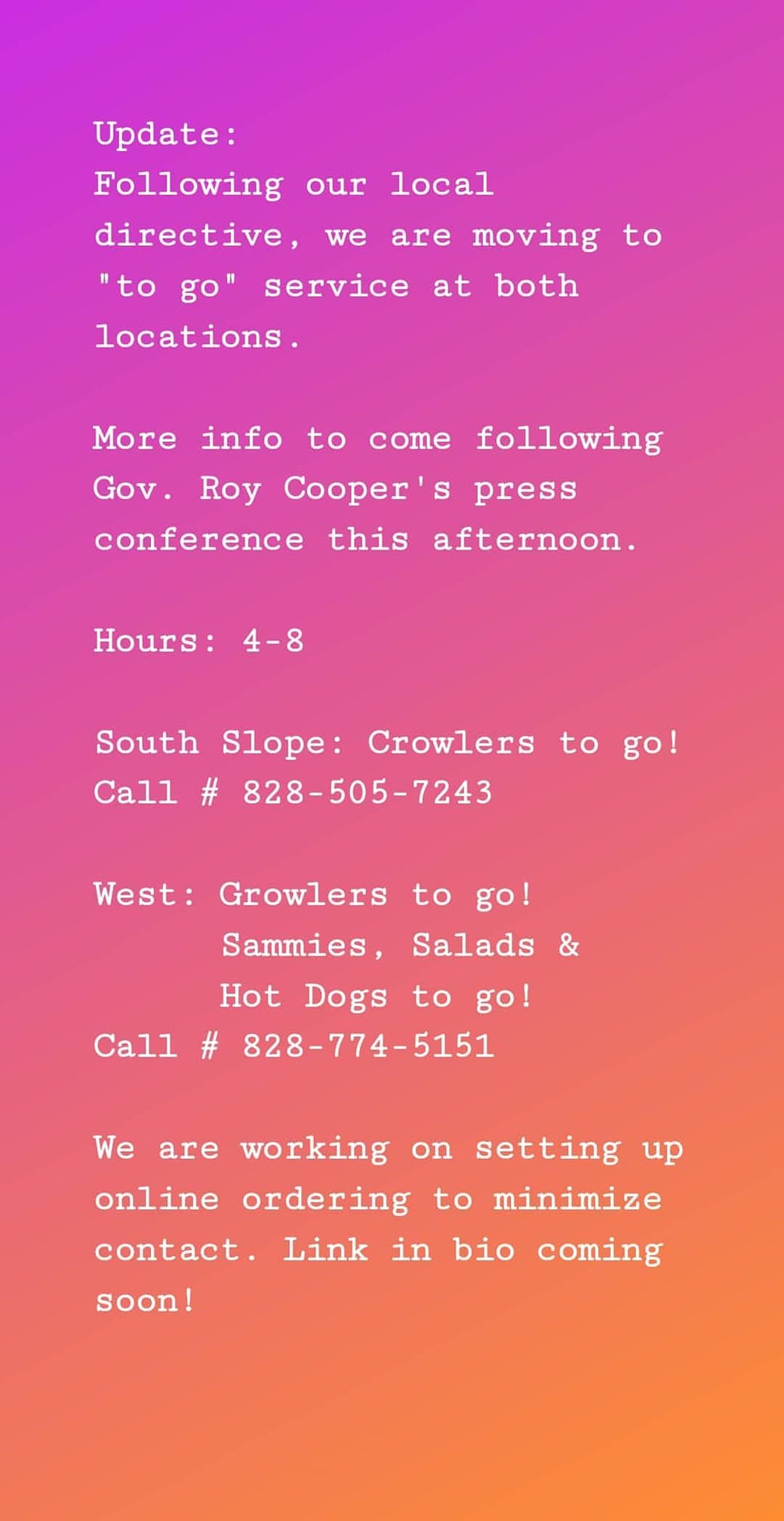 Update:
Following our local directive, we are moving to "to go" service at both locations.

More info to come following Gov. Roy Cooper's press conference this afternoon.

Hours: 4-8

South Slope: Crowlers to go!
Call # 828-505-7243

West: Growlers to go!
Sammies, Salads &
Hot Dogs to go!
Call # 828-774-5151

We are working on setting up online ordering to minimize contact. Link in bio coming soon!